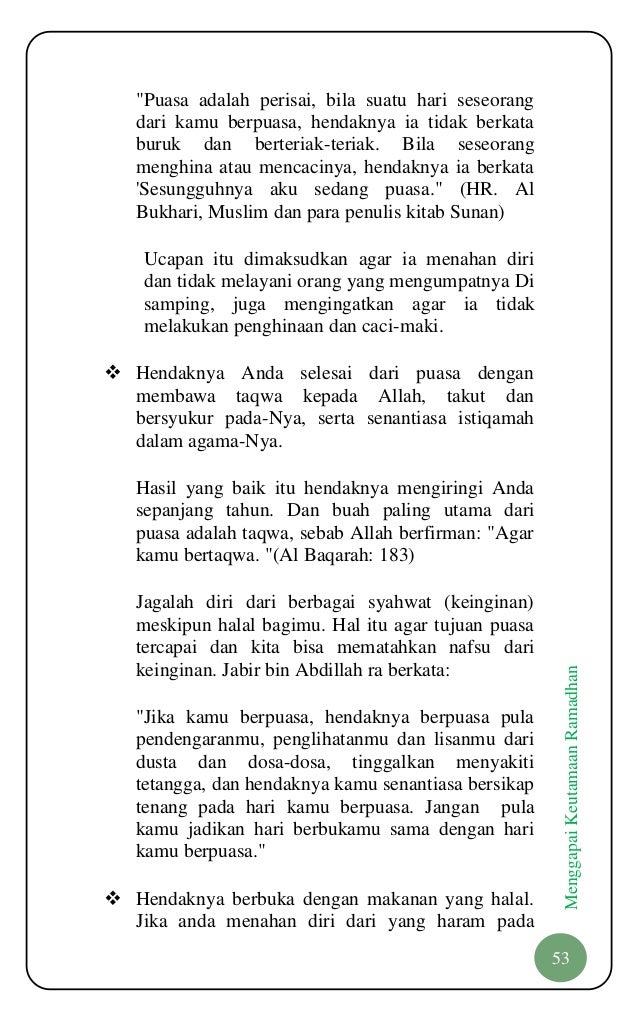 "Puasa adalah perisai, bila suatu hari seseorang dari kamu berpuasa, hendaknya ia tidak berkata buruk dan berteriak-teriak. Bila seseorang menghina atau mencacinya, hendaknya ia berkata 'Sesungguhnya aku sedang puasa." (HR. Al Bukhari, Muslim dan para penulis kitab Sunan)

Ucapan itu dimaksudkan agar ia menahan diri dan tidak melayani orang yang mengumpatnya Di samping, juga mengingatkan agar ia tidak melakukan penghinaan dan caci-maki.

❖ Hendaknya Anda selesai dari puasa dengan membawa taqwa kepada Allah, takut dan bersyukur pada-Nya, serta senantiasa istiqamah dalam agama-Nya.

Hasil yang baik itu hendaknya mengiringi Anda sepanjang tahun. Dan buah paling utama dari puasa adalah taqwa, sebab Allah berfirman: "Agar kamu bertaqwa. "(Al Baqarah: 183)

Jagalah diri dari berbagai syahwat (keinginan) meskipun halal bagimu. Hal itu agar tujuan puasa tercapai dan kita bisa mematahkan nafsu dari keinginan. Jabir bin Abdillah ra berkata:

"Jika kamu berpuasa, hendaknya berpuasa pula pendengaranmu, penglihatanmu dan lisanmu dari dusta dan dosa-dosa, tinggalkan menyakiti tetangga, dan hendaknya kamu senantiasa bersikap tenang pada hari kamu berpuasa. Jangan pula kamu jadikan hari berbukamu sama dengan hari kamu berpuasa."

❖ Hendaknya berbuka dengan makanan yang halal. Jika anda menahan diri dari yang haram pada

Menggapai Keutamaan Ramadhan

53